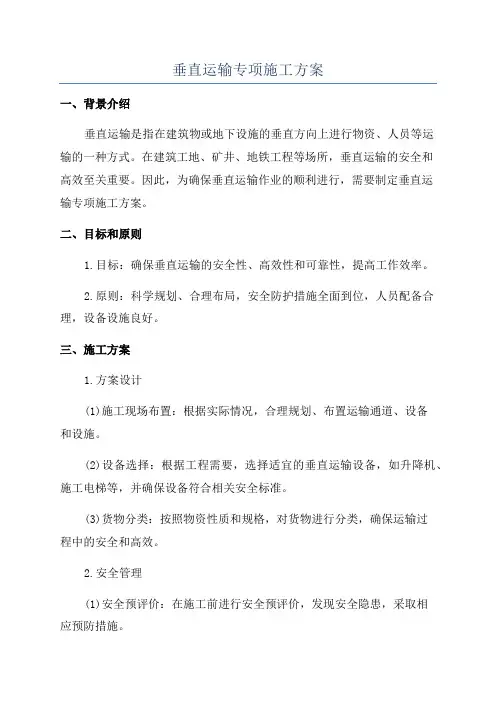 垂直运输专项施工方案

一、背景介绍

垂直运输是指在建筑物或地下设施的垂直方向上进行物资、人员等运输的一种方式。在建筑工地、矿井、地铁工程等场所，垂直运输的安全和高效至关重要。因此，为确保垂直运输作业的顺利进行，需要制定垂直运输专项施工方案。

二、目标和原则

1.目标：确保垂直运输的安全性、高效性和可靠性，提高工作效率。

2.原则：科学规划、合理布局，安全防护措施全面到位，人员配备合理，设备设施良好。

三、施工方案

1.方案设计

(1)施工现场布置：根据实际情况，合理规划、布置运输通道、设备和设施。

(2)设备选择：根据工程需要，选择适宜的垂直运输设备，如升降机、施工电梯等，并确保设备符合相关安全标准。

(3)货物分类：按照物资性质和规格，对货物进行分类，确保运输过程中的安全和高效。

2.安全管理

(1)安全预评价：在施工前进行安全预评价，发现安全隐患，采取相应预防措施。